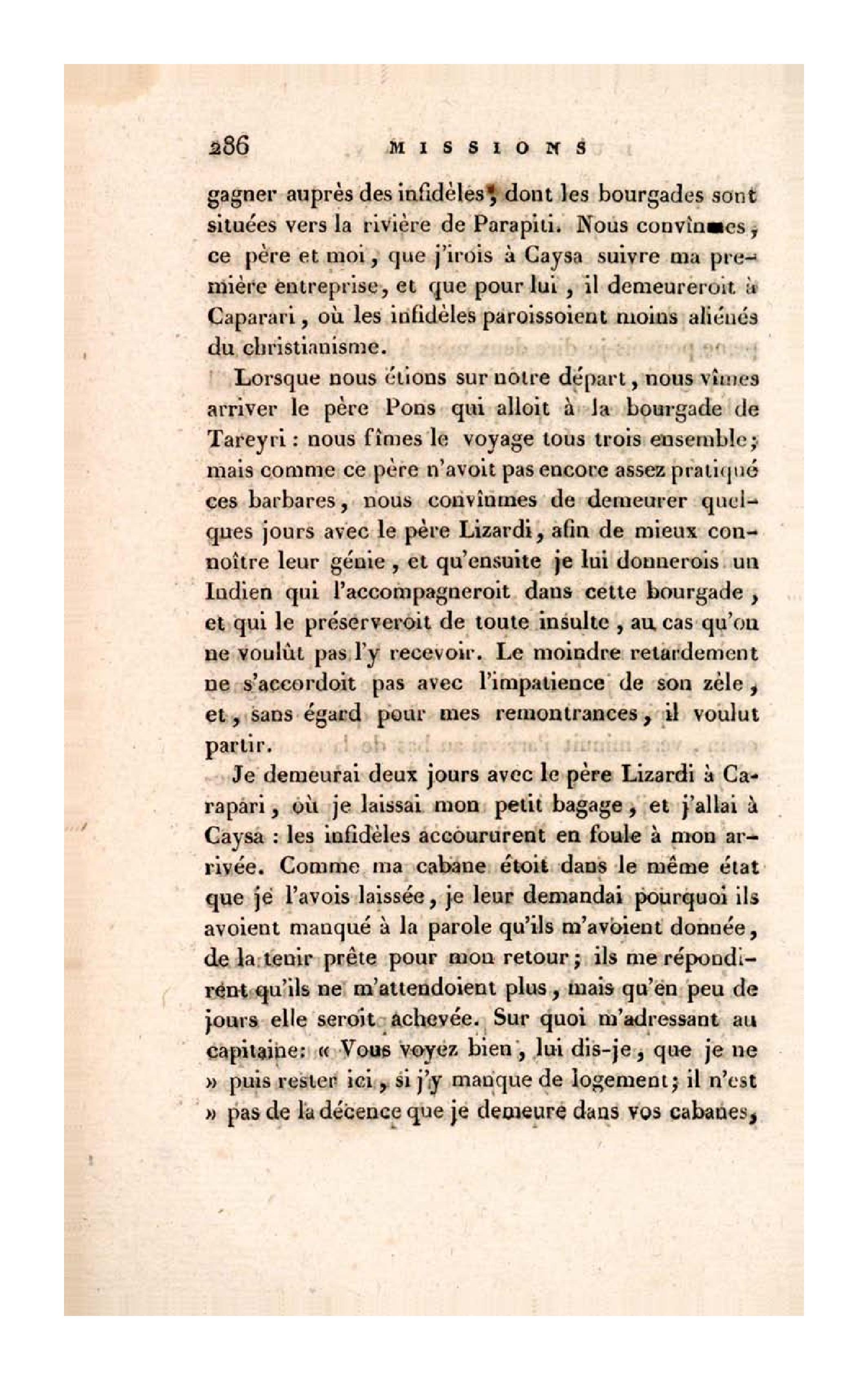 286 MISSIONS

gagner auprès des infidèles, dont les bourgades sont situées vers la rivière de Parapiti. Nous convînmes, ce père et moi, que j'irois à Caysa suivre ma première entreprise, et que pour lui, il demeureroit à Caparari, où les infidèles paroissoient moins aliénés du christianisme.

Lorsque nous étions sur notre départ, nous vîmes arriver le père Pons qui alloit à la bourgade de Tareyri : nous fîmes le voyage tous trois ensemble; mais comme ce père n'avoit pas encore assez pratiqué ces barbares, nous convînmes de demeurer quelques jours avec le père Lizardi, afin de mieux connoître leur génie, et qu'ensuite je lui donnerois un Indien qui l'accompagneroit dans cette bourgade, et qui le préserveroit de toute insulte, au cas qu'on ne voulût pas l'y recevoir. Le moindre retardement ne s'accordoit pas avec l'impatience de son zèle, et, sans égard pour mes remontrances, il voulut partir.

Je demeurai deux jours avec le père Lizardi à Carapari, où je laissai mon petit bagage, et j'allai à Caysa : les infidèles accoururent en foule à mon arrivée. Comme ma cabane étoit dans le même état que je l'avois laissée, je leur demandai pourquoi ils avoient manqué à la parole qu'ils m'avoient donnée, de la tenir prête pour mon retour; ils me répondirent qu'ils ne m'attendoient plus, mais qu'en peu de jours elle seroit achevée. Sur quoi m'adressant au capitaine: « Vous voyez bien, lui dis-je, que je ne » puis rester ici, si j'y manque de logement; il n'est » pas de la décence que je demeure dans vos cabanes,